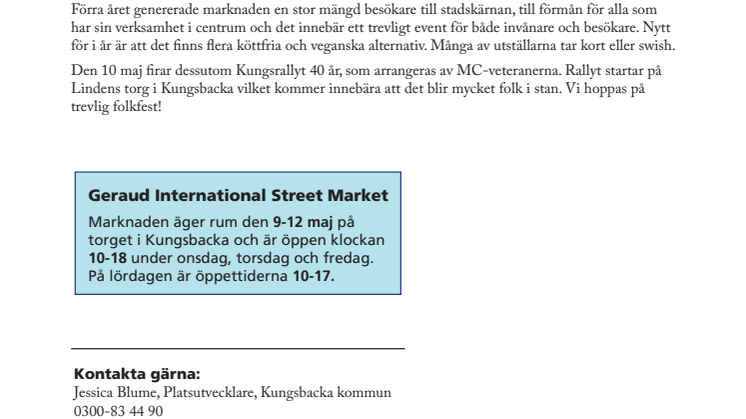 Förra året genererade marknaden en stor mängd besökare till stadskärnan, till förmån för alla som har sin verksamhet i centrum och det innebär ett trevligt event för både invånare och besökare. Nytt för i år är att det finns flera köttfria och veganska alternativ. Många av utställarna tar kort eller swish.

Den 10 maj firar dessutom Kungsrallyt 40 år, som arrangeras av MC-veteranerna. Rallyt startar på Lindens torg i Kungsbacka vilket kommer innebära att det blir mycket folk i stan. Vi hoppas på trevlig folkfest!

Geraud International Street Market

Marknaden äger rum den 9-12 maj på torget i Kungsbacka och är öppen klockan 10-18 under onsdag, torsdag och fredag. På lördagen är öppettiderna 10-17.

Kontakta gärna:
Jessica Blume, Platsutvecklare, Kungsbacka kommun
0300-83 44 90